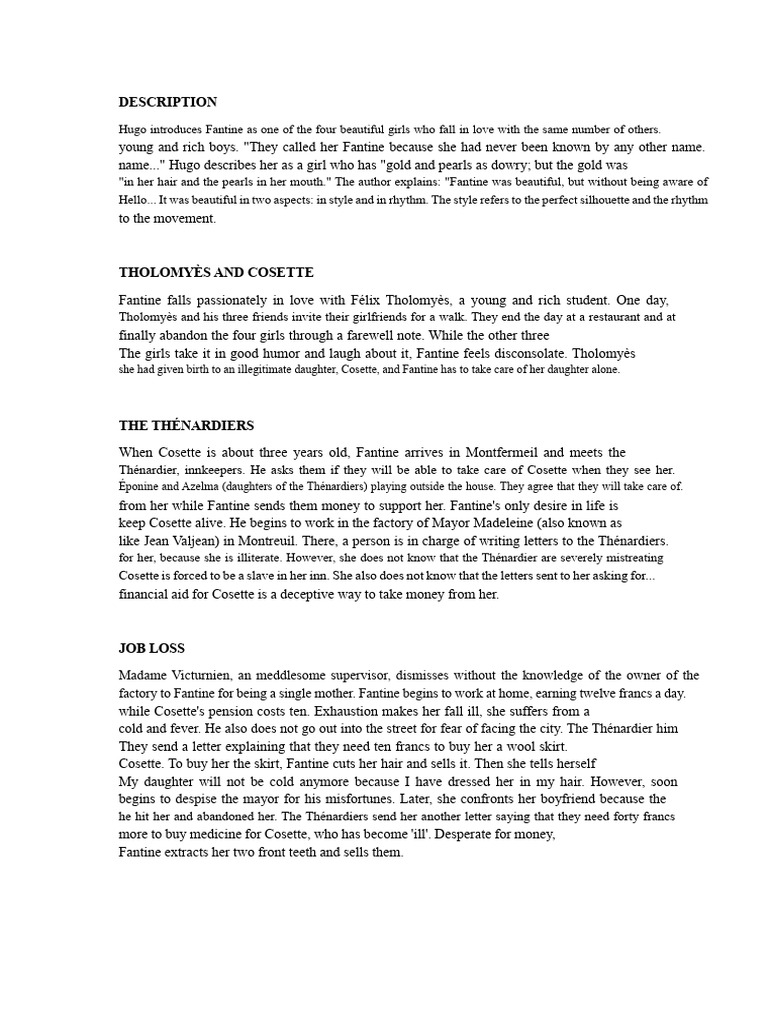 DESCRIPTION

Hugo introduces Fantine as one of the four beautiful girls who fall in love with the same number of others. young and rich boys. "They called her Fantine because she had never been known by any other name. name..." Hugo describes her as a girl who has "gold and pearls as dowry; but the gold was "in her hair and the pearls in her mouth." The author explains: "Fantine was beautiful, but without being aware of Hello... It was beautiful in two aspects: in style and in rhythm. The style refers to the perfect silhouette and the rhythm to the movement.

THOLOMYÈS AND COSETTE

Fantine falls passionately in love with Félix Tholomyès, a young and rich student. One day, Tholomyès and his three friends invite their girlfriends for a walk. They end the day at a restaurant and at finally abandon the four girls through a farewell note. While the other three The girls take it in good humor and laugh about it, Fantine feels disconsolate. Tholomyès she had given birth to an illegitimate daughter, Cosette, and Fantine has to take care of her daughter alone.

THE THÉNARDIERS

When Cosette is about three years old, Fantine arrives in Montfermeil and meets the Thénardier, innkeepers. He asks them if they will be able to take care of Cosette when they see her. Éponine and Azelma (daughters of the Thénardiers) playing outside the house. They agree that they will take care of. from her while Fantine sends them money to support her. Fantine's only desire in life is keep Cosette alive. He begins to work in the factory of Mayor Madeleine (also known as like Jean Valjean) in Montreuil. There, a person is in charge of writing letters to the Thénardiers. for her, because she is illiterate. However, she does not know that the Thénardier are severely mistreating Cosette is forced to be a slave in her inn. She also does not know that the letters sent to her asking for... financial aid for Cosette is a deceptive way to take money from her.

JOB LOSS

Madame Victurnien, an meddlesome supervisor, dismisses without the knowledge of the owner of the factory to Fantine for being a single mother. Fantine begins to work at home, earning twelve francs a day. while Cosette's pension costs ten. Exhaustion makes her fall ill, she suffers from a cold and fever. He also does not go out into the street for fear of facing the city. The Thénardier him They send a letter explaining that they need ten francs to buy her a wool skirt. Cosette. To buy her the skirt, Fantine cuts her hair and sells it. Then she tells herself My daughter will not be cold anymore because I have dressed her in my hair. However, soon begins to despise the mayor for his misfortunes. Later, she confronts her boyfriend because the he hit her and abandoned her. The Thénardiers send her another letter saying that they need forty francs more to buy medicine for Cosette, who has become 'ill'. Desperate for money, Fantine extracts her two front teeth and sells them.